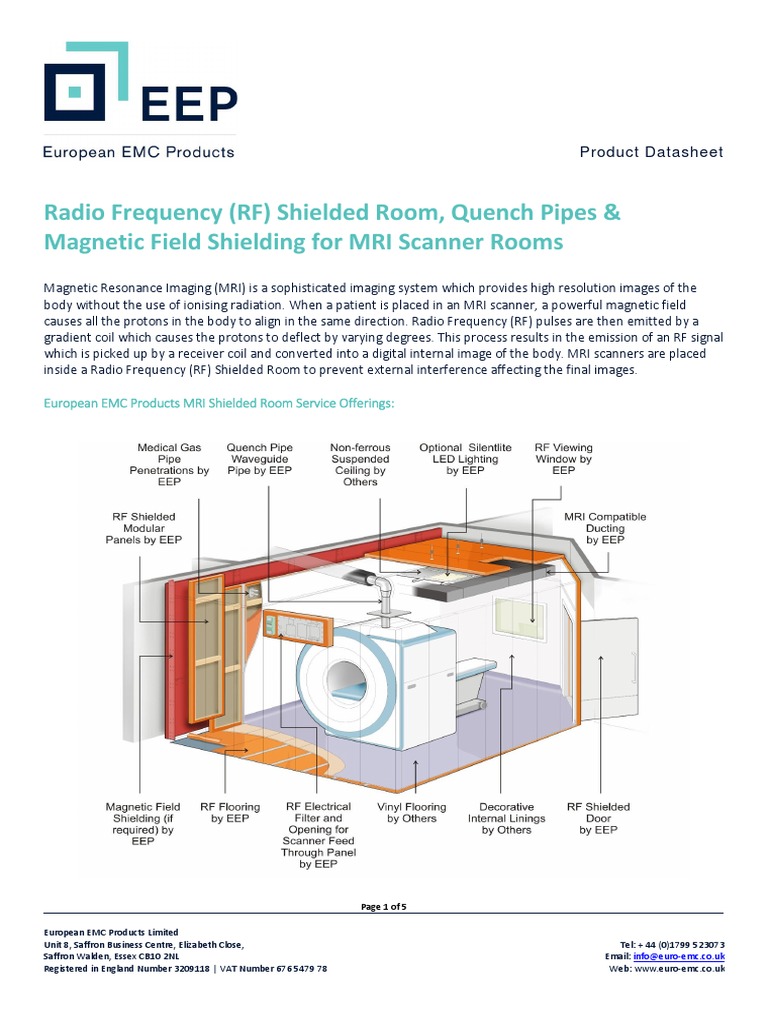 EEP

European EMC Products

Product Datasheet

Radio Frequency (RF) Shielded Room, Quench Pipes & Magnetic Field Shielding for MRI Scanner Rooms

Magnetic Resonance Imaging (MRI) is a sophisticated imaging system which provides high resolution images of the body without the use of ionising radiation. When a patient is placed in an MRI scanner, a powerful magnetic field causes all the protons in the body to align in the same direction. Radio Frequency (RF) pulses are then emitted by a gradient coil which causes the protons to deflect by varying degrees. This process results in the emission of an RF signal which is picked up by a receiver coil and converted into a digital internal image of the body. MRI scanners are placed inside a Radio Frequency (RF) Shielded Room to prevent external interference affecting the final images.

European EMC Products MRI Shielded Room Service Offerings:

Medical Gas Pipe Penetrations by EEP

Quench Pipe Waveguide Pipe by EEP

Non-ferrous Suspended Ceiling by Others

Optional Silentlite LED Lighting by EEP

RF Viewing Window by EEP

RF Shielded Modular Panels by EEP

MRI Compatible Ducting by EEP

Magnetic Field Shielding (if required) by EEP

RF Flooring by EEP

RF Electrical Filter and Opening for Scanner Feed Through Panel by EEP

Vinyl Flooring by Others

Decorative Internal Linings by Others

RF Shielded Door by EEP

Page 1 of 5

European EMC Products Limited
Unit 8, Saffron Business Centre, Elizabeth Close,
Saffron Walden, Essex CB10 2NL
Registered in England Number 3209118 | VAT Number 676 5479 78

Tel: + 44 (0)1799 523073
Email: info@euro-emc.co.uk
Web: www.euro-emc.co.uk